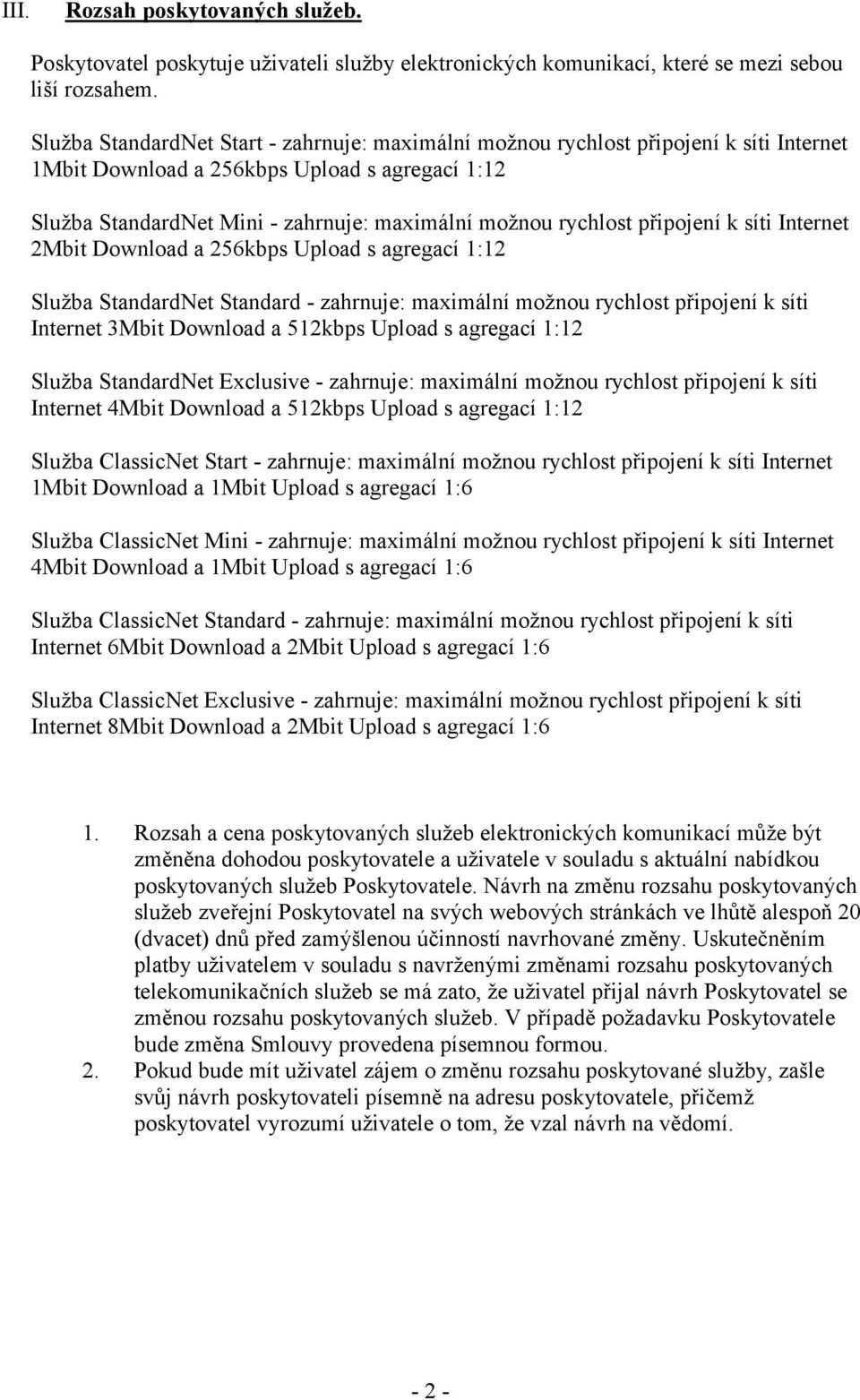 III. Rozsah poskytovaných služeb.

Poskytovatel poskytuje uživateli služby elektronických komunikací, které se mezi sebou liší rozsahem.

Služba StandardNet Start - zahrnuje: maximální možnou rychlost připojení k síti Internet 1Mbit Download a 256kbps Upload s agregací 1:12

Služba StandardNet Mini - zahrnuje: maximální možnou rychlost připojení k síti Internet 2Mbit Download a 256kbps Upload s agregací 1:12

Služba StandardNet Standard - zahrnuje: maximální možnou rychlost připojení k síti Internet 3Mbit Download a 512kbps Upload s agregací 1:12

Služba StandardNet Exclusive - zahrnuje: maximální možnou rychlost připojení k síti Internet 4Mbit Download a 512kbps Upload s agregací 1:12

Služba ClassicNet Start - zahrnuje: maximální možnou rychlost připojení k síti Internet 1Mbit Download a 1Mbit Upload s agregací 1:6

Služba ClassicNet Mini - zahrnuje: maximální možnou rychlost připojení k síti Internet 4Mbit Download a 1Mbit Upload s agregací 1:6

Služba ClassicNet Standard - zahrnuje: maximální možnou rychlost připojení k síti Internet 6Mbit Download a 2Mbit Upload s agregací 1:6

Služba ClassicNet Exclusive - zahrnuje: maximální možnou rychlost připojení k síti Internet 8Mbit Download a 2Mbit Upload s agregací 1:6

1. Rozsah a cena poskytovaných služeb elektronických komunikací může být změněna dohodou poskytovatele a uživatele v souladu s aktuální nabídkou poskytovaných služeb Poskytovatele. Návrh na změnu rozsahu poskytovaných služeb zveřejní Poskytovatel na svých webových stránkách ve lhůtě alespoň 20 (dvacet) dnů před zamýšlenou účinností navrhované změny. Uskutečněním platby uživatelem v souladu s navrženými změnami rozsahu poskytovaných telekomunikačních služeb se má zato, že uživatel přijal návrh Poskytovatel se změnou rozsahu poskytovaných služeb. V případě požadavku Poskytovatele bude změna Smlouvy provedena písemnou formou.
2. Pokud bude mít uživatel zájem o změnu rozsahu poskytované služby, zašle svůj návrh poskytovateli písemně na adresu poskytovatele, přičemž poskytovatel vyrozumí uživatele o tom, že vzal návrh na vědomí.

- 2 -